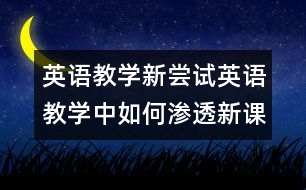 英语教学新尝试英语教学中如何渗透新课